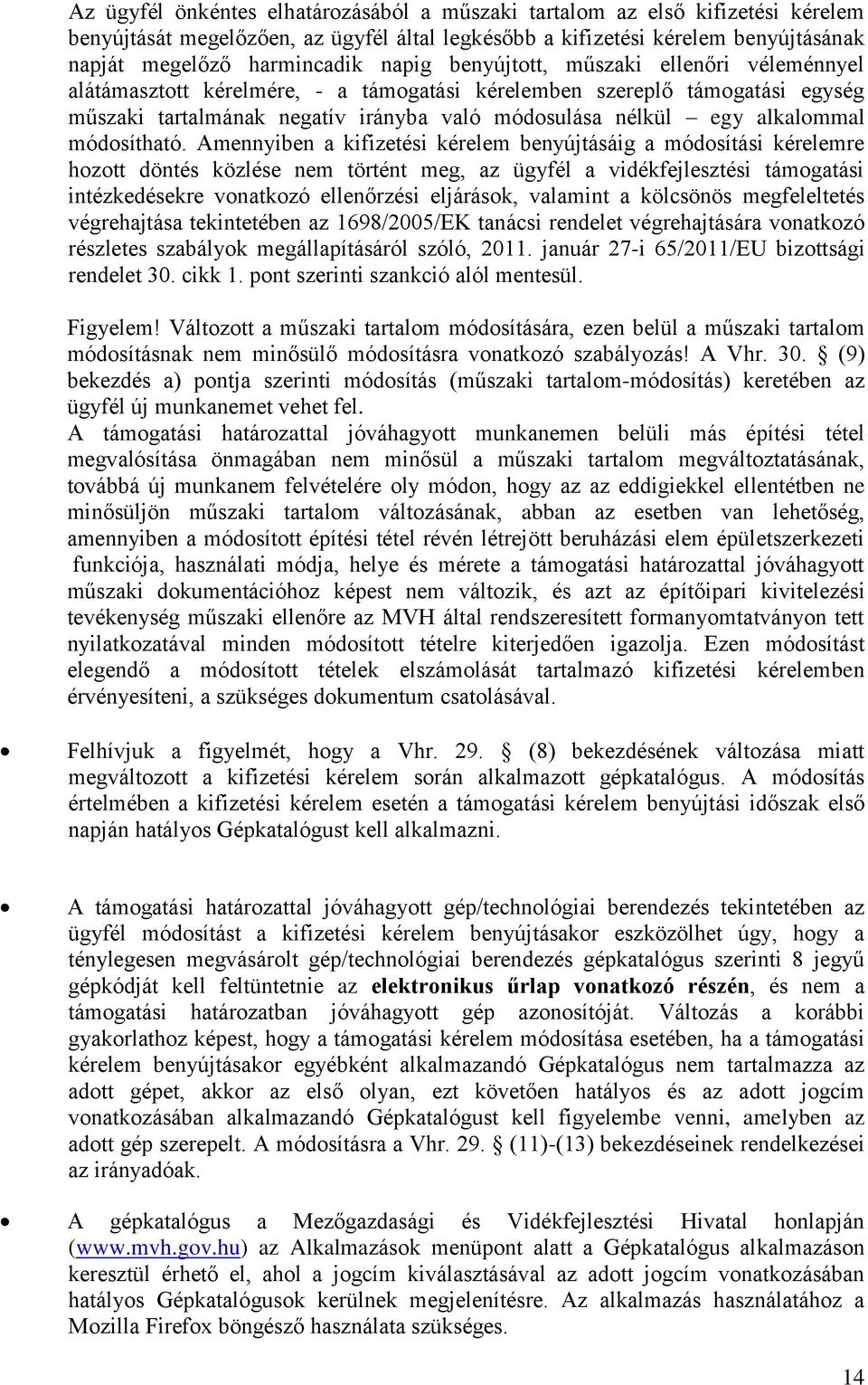 Az ügyfél önkéntes elhatározásából a műszaki tartalom az első kifizetési kérelem benyújtását megelőzően, az ügyfél által legkésőbb a kifizetési kérelem benyújtásának napját megelőző harmincadik napig benyújtott, műszaki ellenőri véleménnyel alátámasztott kérelmére, - a támogatási kérelemben szereplő támogatási egység műszaki tartalmának negatív irányba való módosulása nélkül – egy alkalommal módosítható. Amennyiben a kifizetési kérelem benyújtásáig a módosítási kérelemre hozott döntés közlése nem történt meg, az ügyfél a vidékfejlesztési támogatási intézkedésekre vonatkozó ellenőrzési eljárások, valamint a kölcsönös megfeleltetés végrehajtása tekintetében az 1698/2005/EK tanácsi rendelet végrehajtására vonatkozó részletes szabályok megállapításáról szóló, 2011. január 27-i 65/2011/EU bizottsági rendelet 30. cikk 1. pont szerinti szankció alól mentesül.

Figyelem! Változott a műszaki tartalom módosítására, ezen belül a műszaki tartalom módosításnak nem minősülő módosításra vonatkozó szabályozás! A Vhr. 30. § (9) bekezdés a) pontja szerinti módosítás (műszaki tartalom-módosítás) keretében az ügyfél új munkanemet vehet fel.
A támogatási határozattal jóváhagyott munkanemen belüli más építési tétel megvalósítása önmagában nem minősül a műszaki tartalom megváltoztatásának, továbbá új munkanem felvételére oly módon, hogy az az eddigiekkel ellentétben ne minősüljön műszaki tartalom változásának, abban az esetben van lehetőség, amennyiben a módosított építési tétel révén létrejött beruházási elem épületszerkezeti funkciója, használati módja, helye és mérete a támogatási határozattal jóváhagyott műszaki dokumentációhoz képest nem változik, és azt az építőipari kivitelezési tevékenység műszaki ellenőre az MVH által rendszeresített formanyomtatványon tett nyilatkozatával minden módosított tételre kiterjedően igazolja. Ezen módosítást elegendő a módosított tételek elszámolását tartalmazó kifizetési kérelemben érvényesíteni, a szükséges dokumentum csatolásával.

• Felhívjuk a figyelmét, hogy a Vhr. 29. § (8) bekezdésének változása miatt megváltozott a kifizetési kérelem során alkalmazott gépkatalógus. A módosítás értelmében a kifizetési kérelem esetén a támogatási kérelem benyújtási időszak első napján hatályos Gépkatalógust kell alkalmazni.

• A támogatási határozattal jóváhagyott gép/technológiai berendezés tekintetében az ügyfél módosítást a kifizetési kérelem benyújtásakor eszközölhet úgy, hogy a ténylegesen megvásárolt gép/technológiai berendezés gépkatalógus szerinti 8 jegyű gépkódját kell feltüntetnie az elektronikus űrlap vonatkozó részén, és nem a támogatási határozatban jóváhagyott gép azonosítóját. Változás a korábbi gyakorlathoz képest, hogy a támogatási kérelem módosítása esetében, ha a támogatási kérelem benyújtásakor egyébként alkalmazandó Gépkatalógus nem tartalmazza az adott gépet, akkor az első olyan, ezt követően hatályos és az adott jogcím vonatkozásában alkalmazandó Gépkatalógust kell figyelembe venni, amelyben az adott gép szerepelt. A módosításra a Vhr. 29. § (11)-(13) bekezdéseinek rendelkezései az irányadóak.

• A gépkatalógus a Mezőgazdasági és Vidékfejlesztési Hivatal honlapján (www.mvh.gov.hu) az Alkalmazások menüpont alatt a Gépkatalógus alkalmazáson keresztül érhető el, ahol a jogcím kiválasztásával az adott jogcím vonatkozásában hatályos Gépkatalógusok kerülnek megjelenítésre. Az alkalmazás használatához a Mozilla Firefox böngésző használata szükséges.

14